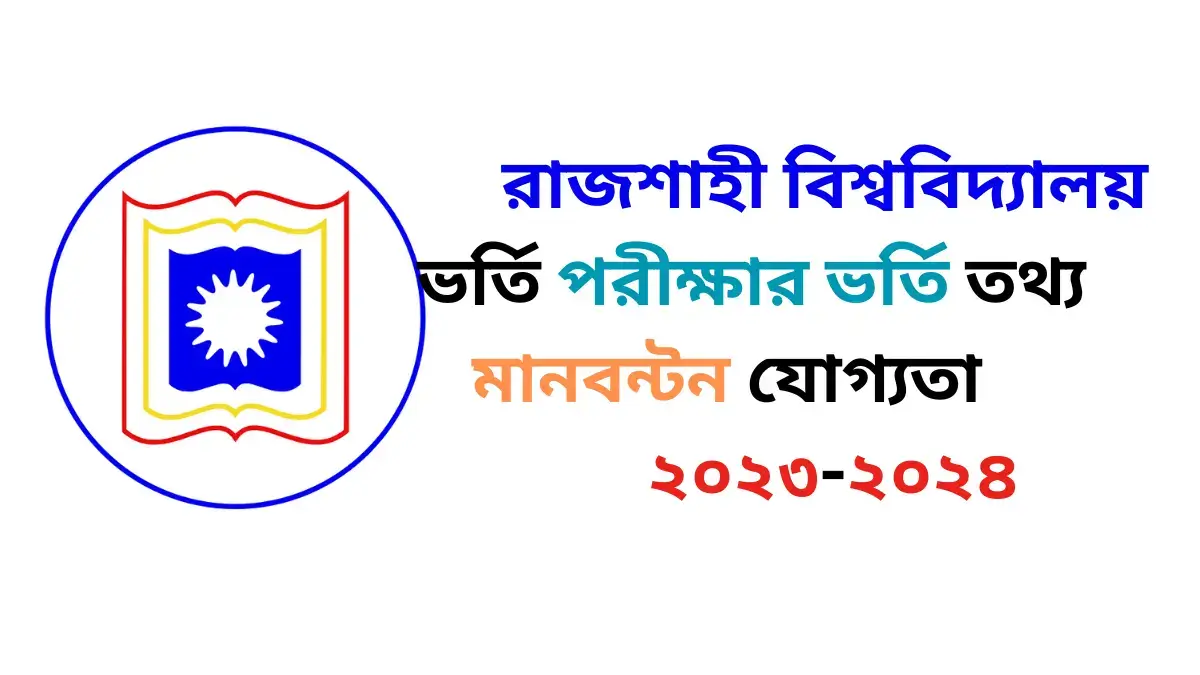 রাজশাহী বিশ্ববিদ্যালয়
ভর্তি পরীক্ষার ভর্তি তথ্য
মানবন্টন যোগ্যতা
২০২৩-২০২৪